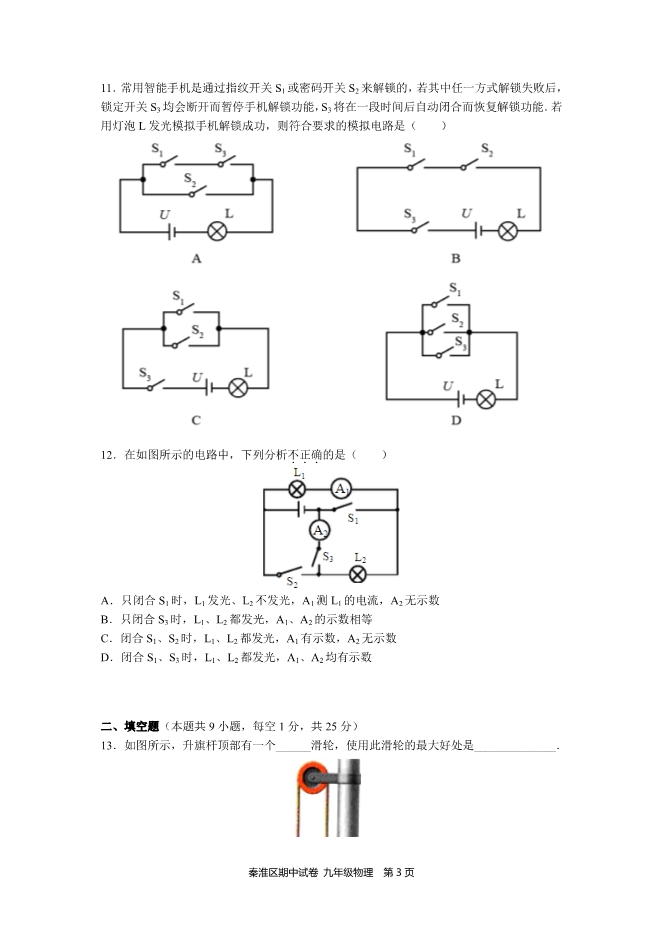 11．常用智能手机是通过指纹开关 $S_1$ 或密码开关 $S_2$ 来解锁的，若其中任一方式解锁失败后，锁定开关 $S_3$ 均会断开而暂停手机解锁功能，$S_3$ 将在一段时间后自动闭合而恢复解锁功能．若用灯泡 L 发光模拟手机解锁成功，则符合要求的模拟电路是（　　）

$S_1$ $S_3$ $S_2$ $U$ L
A

$S_1$ $S_2$ $S_3$ $U$ L
B

$S_1$ $S_2$ $S_3$ $U$ L
C

$S_1$ $S_2$ $S_3$ $U$ L
D

12．在如图所示的电路中，下列分析不正确的是（　　）

$L_1$ $A_1$ $S_1$ $A_2$ $S_3$ $L_2$ $S_2$

A．只闭合 $S_1$ 时，$L_1$ 发光、$L_2$ 不发光，$A_1$ 测 $L_1$ 的电流，$A_2$ 无示数
B．只闭合 $S_3$ 时，$L_1$、$L_2$ 都发光，$A_1$、$A_2$ 的示数相等
C．闭合 $S_1$、$S_2$ 时，$L_1$、$L_2$ 都发光，$A_1$ 有示数，$A_2$ 无示数
D．闭合 $S_1$、$S_3$ 时，$L_1$、$L_2$ 都发光，$A_1$、$A_2$ 均有示数

二、填空题（本题共 9 小题，每空 1 分，共 25 分）
13．如图所示，升旗杆顶部有一个______滑轮，使用此滑轮的最大好处是______________．

秦淮区期中试卷 九年级物理　第 3 页